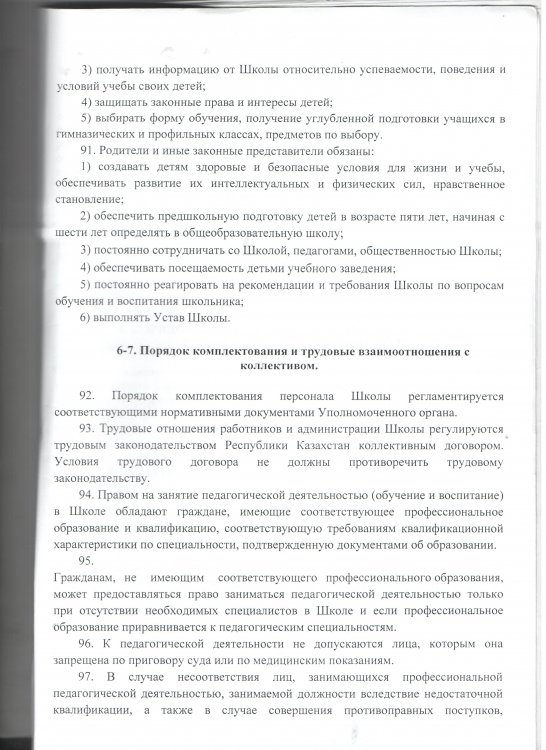 3) получать информацию от Школы относительно успеваемости, поведения и условий учебы своих детей;

4) защищать законные права и интересы детей;

5) выбирать форму обучения, получение углубленной подготовки учащихся в гимназических и профильных классах, предметов по выбору.

91. Родители и иные законные представители обязаны:

1) создавать детям здоровые и безопасные условия для жизни и учебы, обеспечивать развитие их интеллектуальных и физических сил, нравственное становление;

2) обеспечить предшкольную подготовку детей в возрасте пяти лет, начиная с шести лет определять в общеобразовательную школу;

3) постоянно сотрудничать со Школой, педагогами, общественностью Школы;

4) обеспечивать посещаемость детьми учебного заведения;

5) постоянно реагировать на рекомендации и требования Школы по вопросам обучения и воспитания школьника;

6) выполнять Устав Школы.

6-7. Порядок комплектования и трудовые взаимоотношения с коллективом.

92. Порядок комплектования персонала Школы регламентируется соответствующими нормативными документами Уполномоченного органа.

93. Трудовые отношения работников и администрации Школы регулируются трудовым законодательством Республики Казахстан коллективным договором. Условия трудового договора не должны противоречить трудовому законодательству.

94. Правом на занятие педагогической деятельностью (обучение и воспитание) в Школе обладают граждане, имеющие соответствующее профессиональное образование и квалификацию, соответствующую требованиям квалификационной характеристики по специальности, подтвержденную документами об образовании.

95.
Гражданам, не имеющим соответствующего профессионального образования, может предоставляться право заниматься педагогической деятельностью только при отсутствии необходимых специалистов в Школе и если профессиональное образование приравнивается к педагогическим специальностям.

96. К педагогической деятельности не допускаются лица, которым она запрещена по приговору суда или по медицинским показаниям.

97. В случае несоответствия лиц, занимающихся профессиональной педагогической деятельностью, занимаемой должности вследствие недостаточной квалификации, а также в случае совершения противоправных поступков,